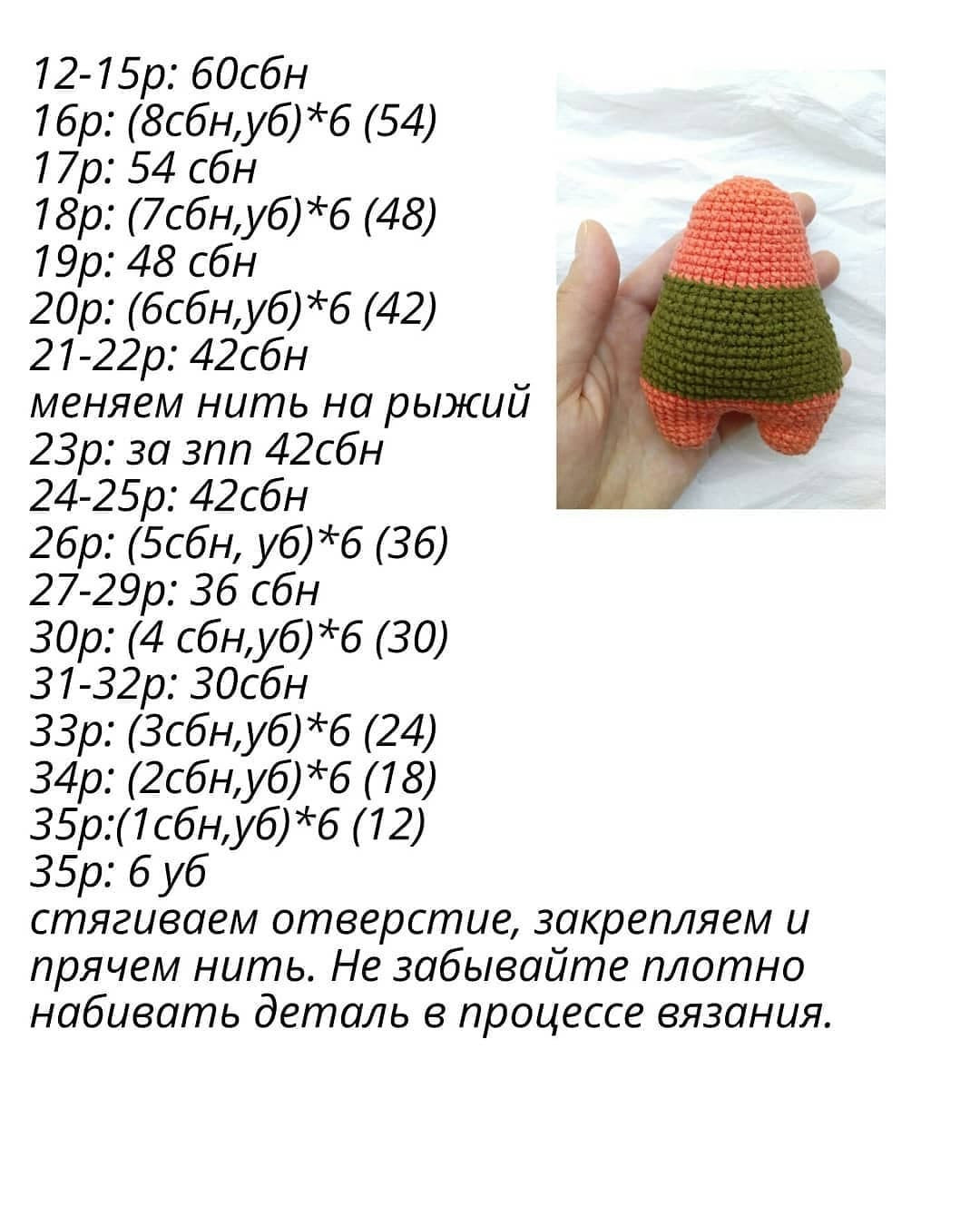 12-15р: 60сбн
16р: (8сбн,уб)*6 (54)
17р: 54 сбн
18р: (7сбн,уб)*6 (48)
19р: 48 сбн
20р: (6сбн,уб)*6 (42)
21-22р: 42сбн
меняем нить на рыжий
23р: за зпп 42сбн
24-25р: 42сбн
26р: (5сбн, уб)*6 (36)
27-29р: 36 сбн
30р: (4 сбн,уб)*6 (30)
31-32р: 30сбн
33р: (3сбн,уб)*6 (24)
34р: (2сбн,уб)*6 (18)
35р:(1сбн,уб)*6 (12)
35р: 6 уб
стягиваем отверстие, закрепляем и прячем нить. Не забывайте плотно набивать деталь в процессе вязания.